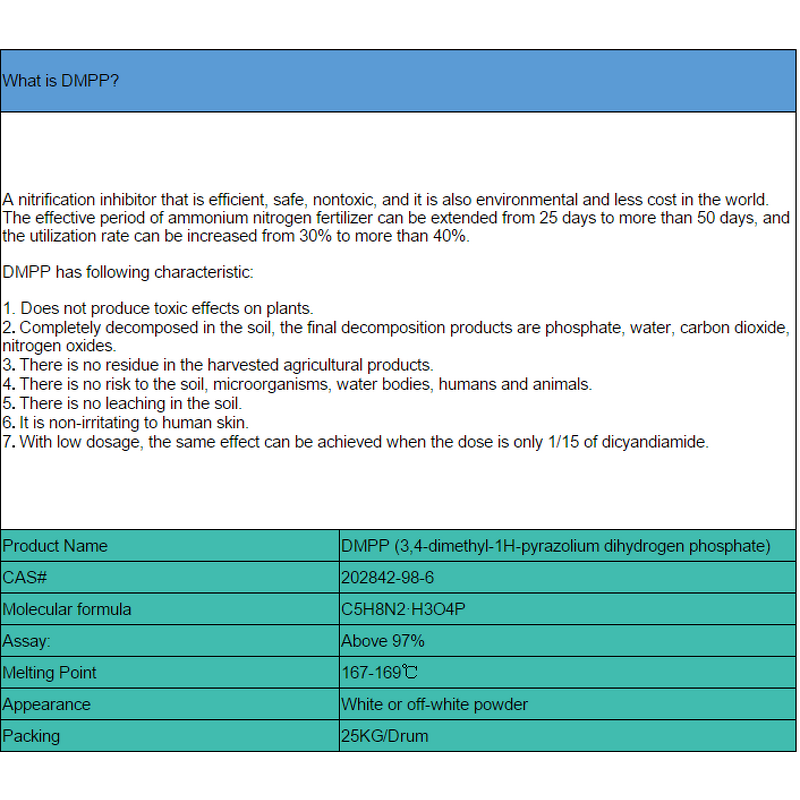 What is DMPP?

A nitrification inhibitor that is efficient, safe, nontoxic, and it is also environmental and less cost in the world. The effective period of ammonium nitrogen fertilizer can be extended from 25 days to more than 50 days, and the utilization rate can be increased from 30% to more than 40%.

DMPP has following characteristic:

1. Does not produce toxic effects on plants.
2. Completely decomposed in the soil, the final decomposition products are phosphate, water, carbon dioxide, nitrogen oxides.
3. There is no residue in the harvested agricultural products.
4. There is no risk to the soil, microorganisms, water bodies, humans and animals.
5. There is no leaching in the soil.
6. It is non-irritating to human skin.
7. With low dosage, the same effect can be achieved when the dose is only 1/15 of dicyandiamide.

| Product Name | DMPP (3,4-dimethyl-1H-pyrazolium dihydrogen phosphate) |
|---|---|
| CAS# | 202842-98-6 |
| Molecular formula | C5H8N2·H3O4P |
| Assay: | Above 97% |
| Melting Point | 167-169℃ |
| Appearance | White or off-white powder |
| Packing | 25KG/Drum |